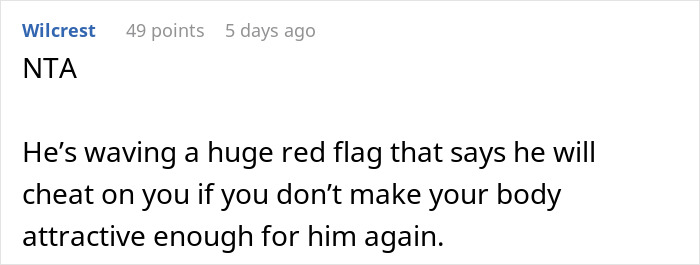 Wilcrest 49 points 5 days ago

NTA

He’s waving a huge red flag that says he will cheat on you if you don’t make your body attractive enough for him again.